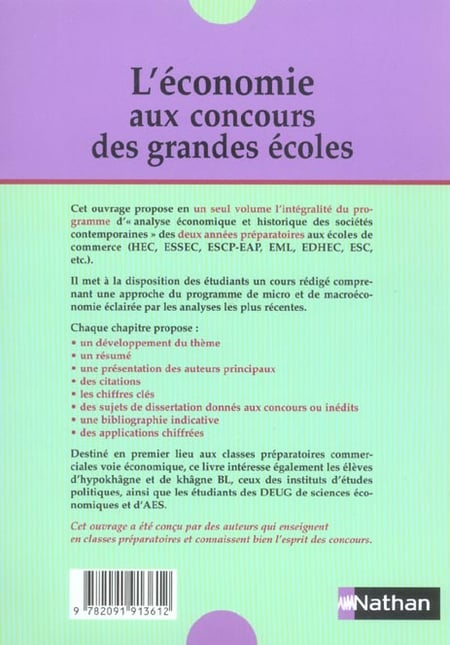 L'économie aux concours des grandes écoles

Cet ouvrage propose en un seul volume l'intégralité du programme d'« analyse économique et historique des sociétés contemporaines » des deux années préparatoires aux écoles de commerce (HEC, ESSEC, ESCP-EAP, EML, EDHEC, ESC, etc.).

Il met à la disposition des étudiants un cours rédigé comprenant une approche du programme de micro et de macroéconomie éclairée par les analyses les plus récentes.

Chaque chapitre propose :
• un développement du thème
• un résumé
• une présentation des auteurs principaux
• des citations
• les chiffres clés
• des sujets de dissertation donnés aux concours ou inédits
• une bibliographie indicative
• des applications chiffrées

Destiné en premier lieu aux classes préparatoires commerciales voie économique, ce livre intéresse également les élèves d'hypokhâgne et de khâgne BL, ceux des instituts d'études politiques, ainsi que les étudiants des DEUG de sciences économiques et d'AES.

Cet ouvrage a été conçu par des auteurs qui enseignent en classes préparatoires et connaissent bien l'esprit des concours.

9 782091 913612

Nathan